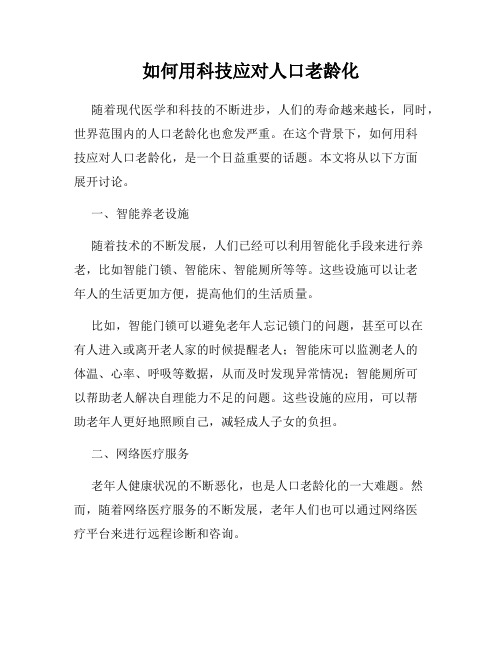 如何用科技应对人口老龄化

随着现代医学和科技的不断进步，人们的寿命越来越长，同时，世界范围内的人口老龄化也愈发严重。在这个背景下，如何用科技应对人口老龄化，是一个日益重要的话题。本文将从以下方面展开讨论。

一、智能养老设施

随着技术的不断发展，人们已经可以利用智能化手段来进行养老，比如智能门锁、智能床、智能厕所等等。这些设施可以让老年人的生活更加方便，提高他们的生活质量。

比如，智能门锁可以避免老年人忘记锁门的问题，甚至可以在有人进入或离开老人家的时候提醒老人；智能床可以监测老人的体温、心率、呼吸等数据，从而及时发现异常情况；智能厕所可以帮助老人解决自理能力不足的问题。这些设施的应用，可以帮助老年人更好地照顾自己，减轻成人子女的负担。

二、网络医疗服务

老年人健康状况的不断恶化，也是人口老龄化的一大难题。然而，随着网络医疗服务的不断发展，老年人们也可以通过网络医疗平台来进行远程诊断和咨询。